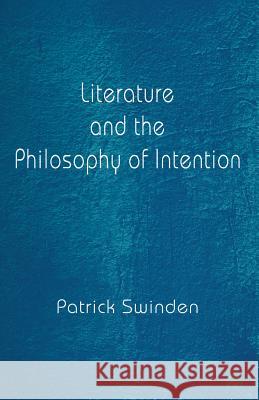 Literature and the Philosophy of Intention

Patrick Swinden

Kraina Książek